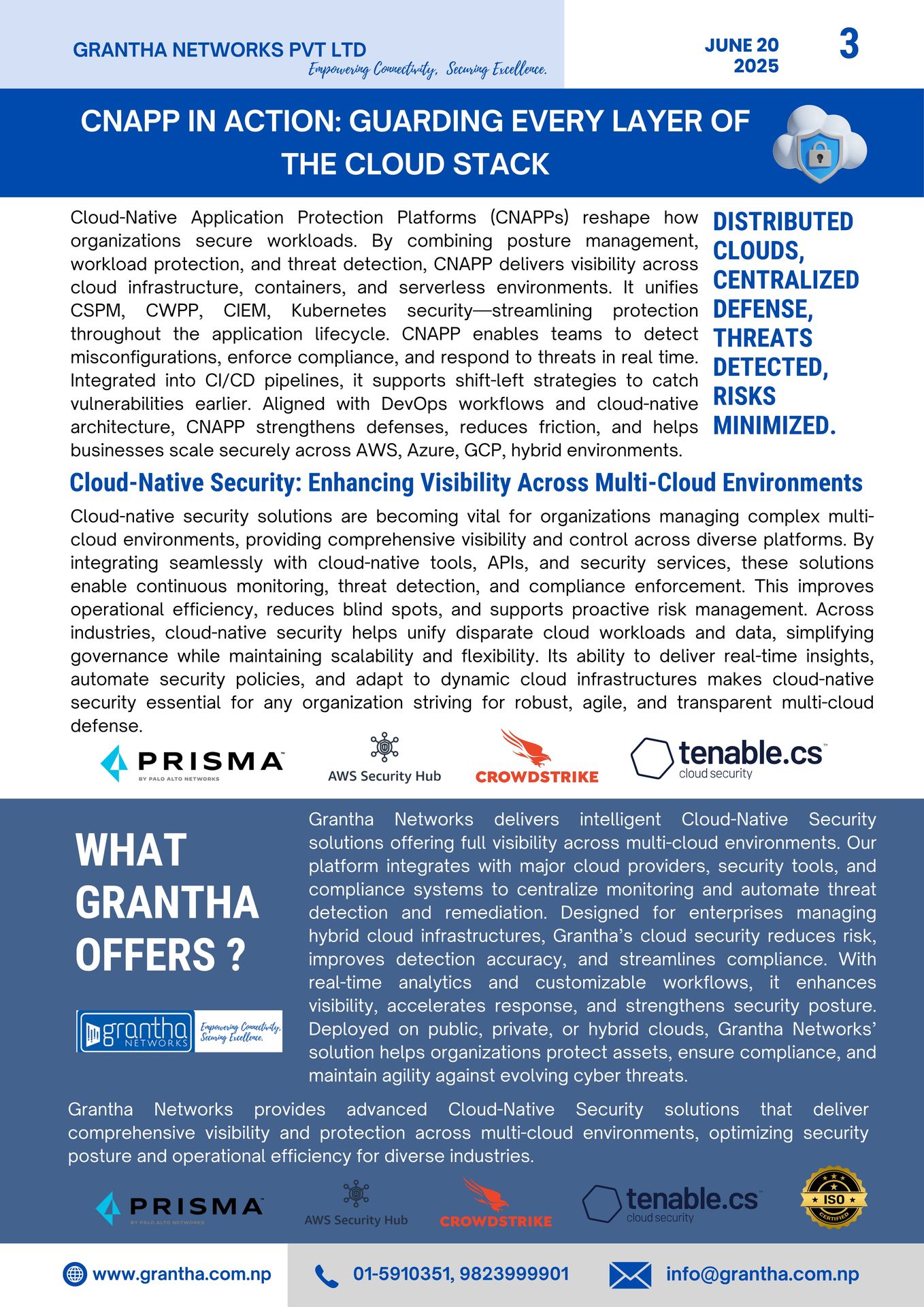 GRANTHA NETWORKS PVT LTD
Empowering Connectivity, Securing Excellence.

JUNE 20 2025

3

CNAPP IN ACTION: GUARDING EVERY LAYER OF THE CLOUD STACK

Cloud-Native Application Protection Platforms (CNAPPs) reshape how organizations secure workloads. By combining posture management, workload protection, and threat detection, CNAPP delivers visibility across cloud infrastructure, containers, and serverless environments. It unifies CSPM, CWPP, CIEM, Kubernetes security—streamlining protection throughout the application lifecycle. CNAPP enables teams to detect misconfigurations, enforce compliance, and respond to threats in real time. Integrated into CI/CD pipelines, it supports shift-left strategies to catch vulnerabilities earlier. Aligned with DevOps workflows and cloud-native architecture, CNAPP strengthens defenses, reduces friction, and helps businesses scale securely across AWS, Azure, GCP, hybrid environments.

DISTRIBUTED CLOUDS, CENTRALIZED DEFENSE, THREATS DETECTED, RISKS MINIMIZED.

Cloud-Native Security: Enhancing Visibility Across Multi-Cloud Environments

Cloud-native security solutions are becoming vital for organizations managing complex multi-cloud environments, providing comprehensive visibility and control across diverse platforms. By integrating seamlessly with cloud-native tools, APIs, and security services, these solutions enable continuous monitoring, threat detection, and compliance enforcement. This improves operational efficiency, reduces blind spots, and supports proactive risk management. Across industries, cloud-native security helps unify disparate cloud workloads and data, simplifying governance while maintaining scalability and flexibility. Its ability to deliver real-time insights, automate security policies, and adapt to dynamic cloud infrastructures makes cloud-native security essential for any organization striving for robust, agile, and transparent multi-cloud defense.

PRISMA BY PALO ALTO NETWORKS
AWS Security Hub
CROWDSTRIKE
tenable.cs cloud security

WHAT GRANTHA OFFERS ?

grantha NETWORKS
Empowering Connectivity, Securing Excellence.

Grantha Networks delivers intelligent Cloud-Native Security solutions offering full visibility across multi-cloud environments. Our platform integrates with major cloud providers, security tools, and compliance systems to centralize monitoring and automate threat detection and remediation. Designed for enterprises managing hybrid cloud infrastructures, Grantha's cloud security reduces risk, improves detection accuracy, and streamlines compliance. With real-time analytics and customizable workflows, it enhances visibility, accelerates response, and strengthens security posture. Deployed on public, private, or hybrid clouds, Grantha Networks' solution helps organizations protect assets, ensure compliance, and maintain agility against evolving cyber threats.

Grantha Networks provides advanced Cloud-Native Security solutions that deliver comprehensive visibility and protection across multi-cloud environments, optimizing security posture and operational efficiency for diverse industries.

PRISMA BY PALO ALTO NETWORKS
AWS Security Hub
CROWDSTRIKE
tenable.cs cloud security
ISO CERTIFIED

www.grantha.com.np
01-5910351, 9823999901
info@grantha.com.np